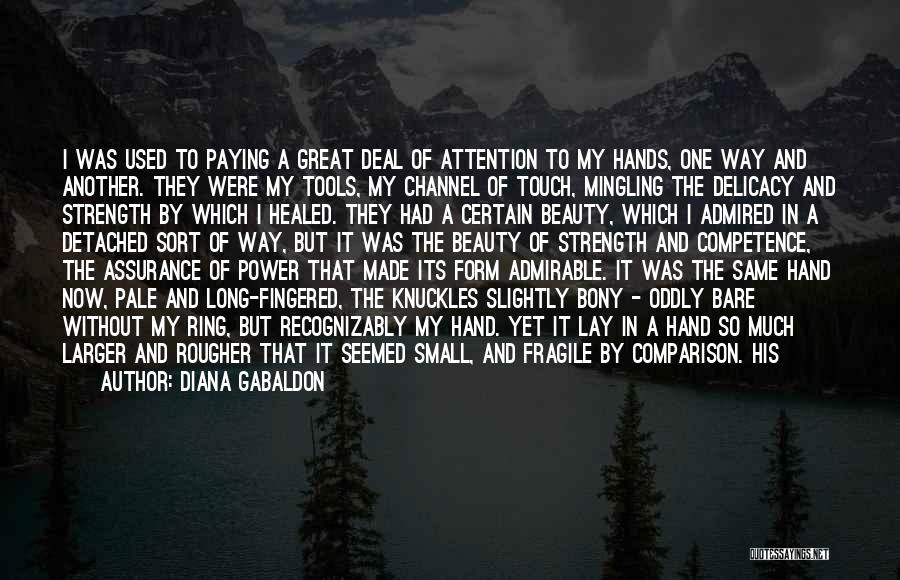 I WAS USED TO PAYING A GREAT DEAL OF ATTENTION TO MY HANDS, ONE WAY AND ANOTHER. THEY WERE MY TOOLS, MY CHANNEL OF TOUCH, MINGLING THE DELICACY AND STRENGTH BY WHICH I HEALED. THEY HAD A CERTAIN BEAUTY, WHICH I ADMIRED IN A DETACHED SORT OF WAY, BUT IT WAS THE BEAUTY OF STRENGTH AND COMPETENCE, THE ASSURANCE OF POWER THAT MADE ITS FORM ADMIRABLE. IT WAS THE SAME HAND NOW, PALE AND LONG-FINGERED, THE KNUCKLES SLIGHTLY BONY - ODDLY BARE WITHOUT MY RING, BUT RECOGNIZABLY MY HAND. YET IT LAY IN A HAND SO MUCH LARGER AND ROUGHER THAT IT SEEMED SMALL, AND FRAGILE BY COMPARISON. HIS

AUTHOR: DIANA GABALDON

QUOTESSAYINGS.NET